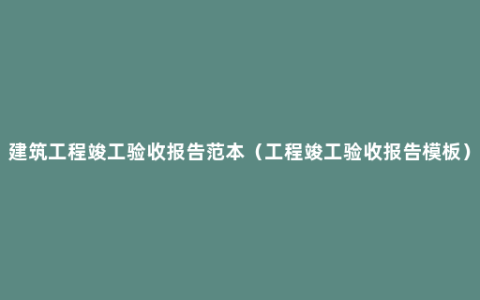 建筑工程竣工验收报告范本（工程竣工验收报告模板）